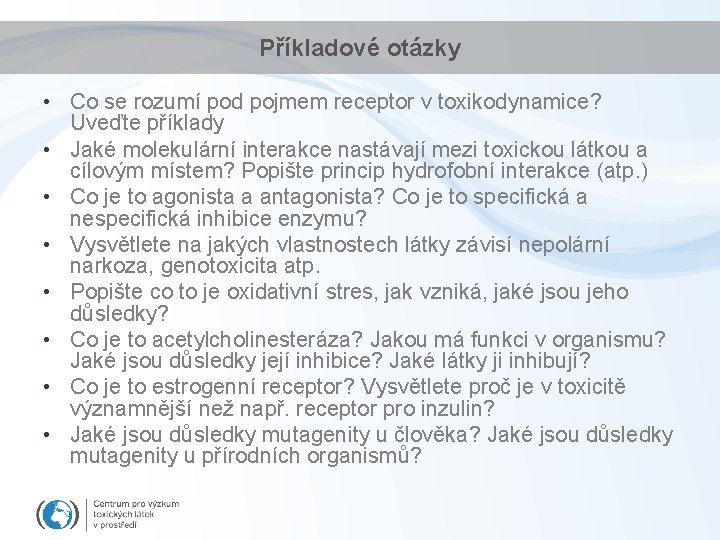 Příkladové otázky

• Co se rozumí pod pojmem receptor v toxikodynamice? Uveďte příklady
• Jaké molekulární interakce nastávají mezi toxickou látkou a cílovým místem? Popište princip hydrofobní interakce (atp.)
• Co je to agonista a antagonista? Co je to specifická a nespecifická inhibice enzymu?
• Vysvětlete na jakých vlastnostech látky závisí nepolární narkoza, genotoxicita atp.
• Popište co to je oxidativní stres, jak vzniká, jaké jsou jeho důsledky?
• Co je to acetylcholinesteráza? Jakou má funkci v organismu? Jaké jsou důsledky její inhibice? Jaké látky ji inhibují?
• Co je to estrogenní receptor? Vysvětlete proč je v toxicitě významnější než např. receptor pro inzulin?
• Jaké jsou důsledky mutagenity u člověka? Jaké jsou důsledky mutagenity u přírodních organismů?

Centrum pro výzkum toxických látek v prostředí